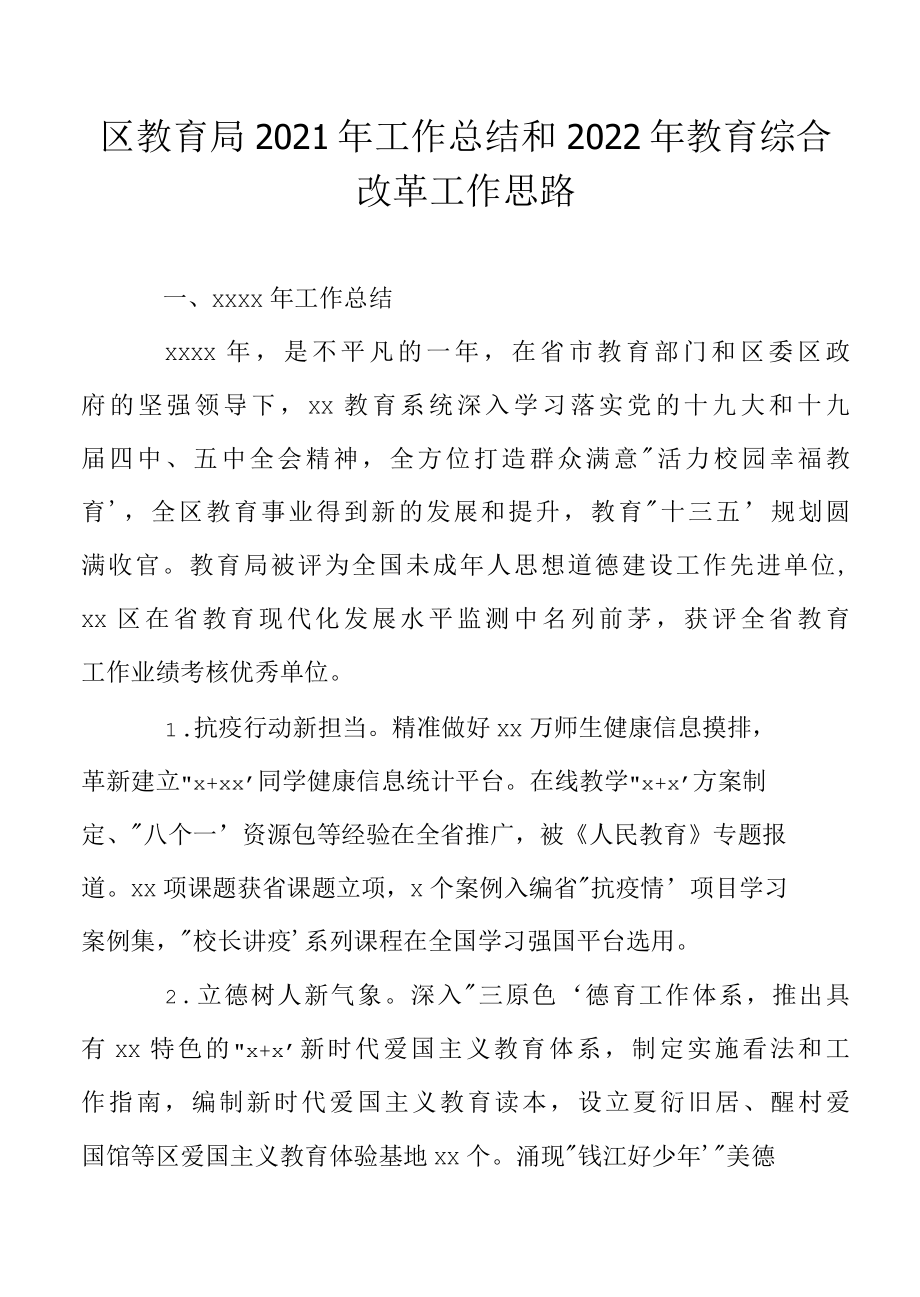 区教育局2021年工作总结和2022年教育综合改革工作思路

一、xxxx年工作总结

xxxx年，是不平凡的一年，在省市教育部门和区委区政府的坚强领导下，xx教育系统深入学习落实党的十九大和十九届四中、五中全会精神，全方位打造群众满意"活力校园幸福教育’，全区教育事业得到新的发展和提升，教育"十三五’规划圆满收官。教育局被评为全国未成年人思想道德建设工作先进单位，xx区在省教育现代化发展水平监测中名列前茅，获评全省教育工作业绩考核优秀单位。

1.抗疫行动新担当。精准做好xx万师生健康信息摸排，革新建立"x+xx’同学健康信息统计平台。在线教学"x+x’方案制定、"八个一’资源包等经验在全省推广，被《人民教育》专题报道。xx项课题获省课题立项，x个案例入编省"抗疫情’项目学习案例集，"校长讲疫’系列课程在全国学习强国平台选用。

2.立德树人新气象。深入"三原色‘德育工作体系，推出具有xx特色的"x+x’新时代爱国主义教育体系，制定实施看法和工作指南，编制新时代爱国主义教育读本，设立夏衍旧居、醒村爱国馆等区爱国主义教育体验基地xx个。涌现"钱江好少年’"美德